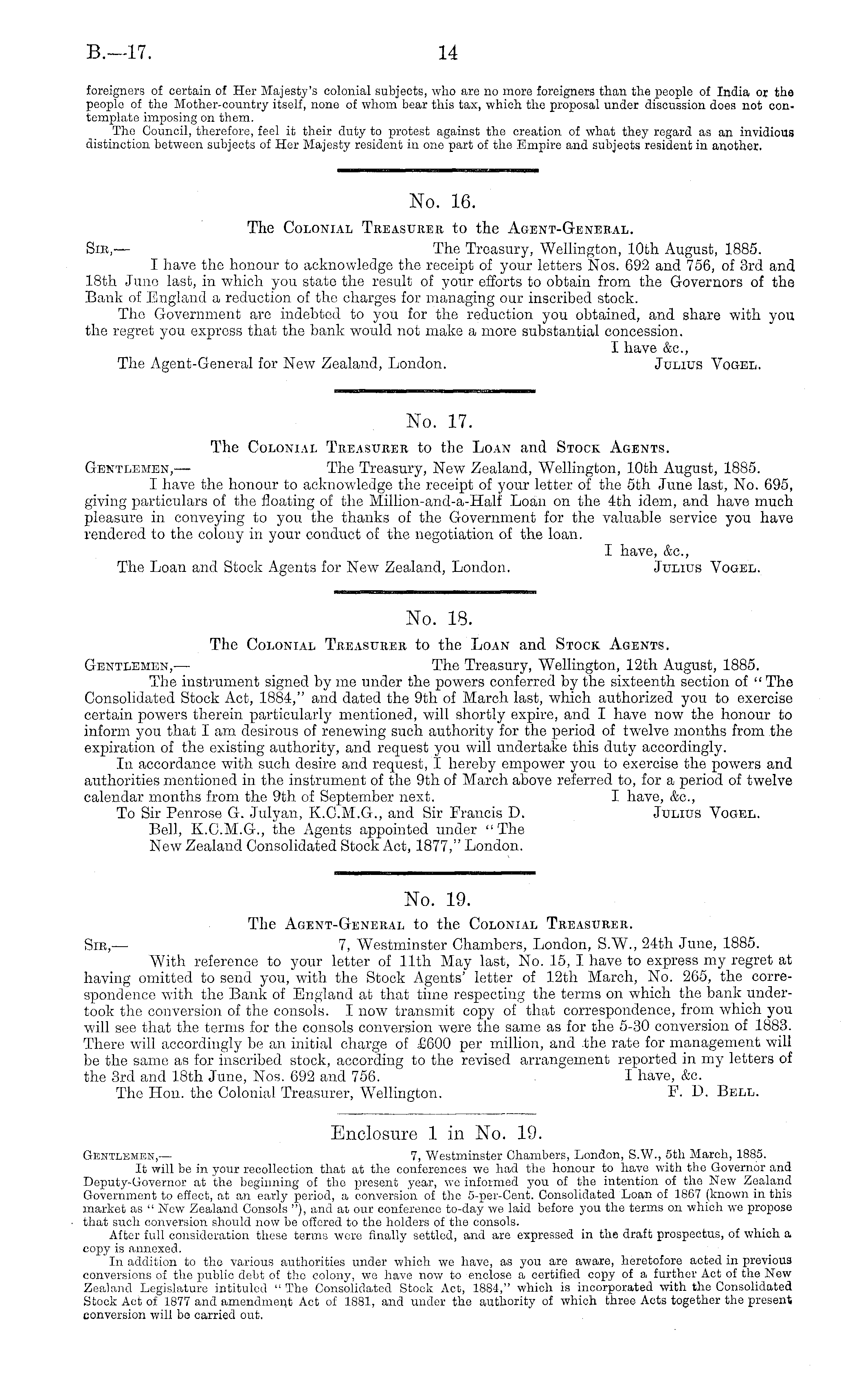 B.—17. 14

foreigners of certain of Her Majesty's colonial subjects, who are no more foreigners than the people of India or the people of the Mother-country itself, none of whom bear this tax, which the proposal under discussion does not contemplate imposing on them.

The Council, therefore, feel it their duty to protest against the creation of what they regard as an invidious distinction between subjects of Her Majesty resident in one part of the Empire and subjects resident in another.

No. 16.

The Colonial Treasurer to the Agent-General.

Sir,— The Treasury, Wellington, 10th August, 1885.

I have the honour to acknowledge the receipt of your letters Nos. 692 and 756, of 3rd and 18th June last, in which you state the result of your efforts to obtain from the Governors of the Bank of England a reduction of the charges for managing our inscribed stock.

The Government are indebted to you for the reduction you obtained, and share with you the regret you express that the bank would not make a more substantial concession.

I have &c.,

The Agent-General for New Zealand, London. Julius Vogel.

No. 17.

The Colonial Treasurer to the Loan and Stock Agents.

Gentlemen,— The Treasury, New Zealand, Wellington, 10th August, 1885.

I have the honour to acknowledge the receipt of your letter of the 5th June last, No. 695, giving particulars of the floating of the Million-and-a-Half Loan on the 4th idem, and have much pleasure in conveying to you the thanks of the Government for the valuable service you have rendered to the colony in your conduct of the negotiation of the loan.

I have, &c.,

The Loan and Stock Agents for New Zealand, London. Julius Vogel.

No. 18.

The Colonial Treasurer to the Loan and Stock Agents.

Gentlemen,— The Treasury, Wellington, 12th August, 1885.

The instrument signed by me under the powers conferred by the sixteenth section of "The Consolidated Stock Act, 1884," and dated the 9th of March last, which authorized you to exercise certain powers therein particularly mentioned, will shortly expire, and I have now the honour to inform you that I am desirous of renewing such authority for the period of twelve months from the expiration of the existing authority, and request you will undertake this duty accordingly.

In accordance with such desire and request, I hereby empower you to exercise the powers and authorities mentioned in the instrument of the 9th of March above referred to, for a period of twelve calendar months from the 9th of September next. I have, &c.,

To Sir Penrose G. Julyan, K.C.M.G., and Sir Francis D. Bell, K.C.M.G., the Agents appointed under "The New Zealand Consolidated Stock Act, 1877," London. Julius Vogel.

No. 19.

The Agent-General to the Colonial Treasurer.

Sir,— 7, Westminster Chambers, London, S.W., 24th June, 1885.

With reference to your letter of 11th May last, No. 15, I have to express my regret at having omitted to send you, with the Stock Agents' letter of 12th March, No. 265, the correspondence with the Bank of England at that time respecting the terms on which the bank undertook the conversion of the consols. I now transmit copy of that correspondence, from which you will see that the terms for the consols conversion were the same as for the 5-30 conversion of 1883. There will accordingly be an initial charge of £600 per million, and the rate for management will be the same as for inscribed stock, according to the revised arrangement reported in my letters of the 3rd and 18th June, Nos. 692 and 756. I have, &c.

The Hon. the Colonial Treasurer, Wellington. F. D. Bell.

Enclosure 1 in No. 19.

Gentlemen,— 7, Westminster Chambers, London, S.W., 5th March, 1885.

It will be in your recollection that at the conferences we had the honour to have with the Governor and Deputy-Governor at the beginning of the present year, we informed you of the intention of the New Zealand Government to effect, at an early period, a conversion of the 5-per-Cent. Consolidated Loan of 1867 (known in this market as "New Zealand Consols"), and at our conference to-day we laid before you the terms on which we propose that such conversion should now be offered to the holders of the consols.

After full consideration these terms were finally settled, and are expressed in the draft prospectus, of which a copy is annexed.

In addition to the various authorities under which we have, as you are aware, heretofore acted in previous conversions of the public debt of the colony, we have now to enclose a certified copy of a further Act of the New Zealand Legislature intituled "The Consolidated Stock Act, 1884," which is incorporated with the Consolidated Stock Act of 1877 and amendment Act of 1881, and under the authority of which three Acts together the present conversion will be carried out.